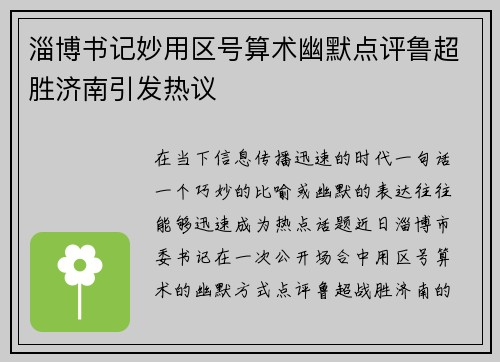 淄博书记妙用区号算术幽默点评鲁超胜济南引发热议

在当下信息传播迅速的时代一句话一个巧妙的比喻或幽默的表达往往能够迅速成为热点话题近日淄博市委书记在一次公开场合中用区号算术的幽默方式点评鲁超战胜济南的